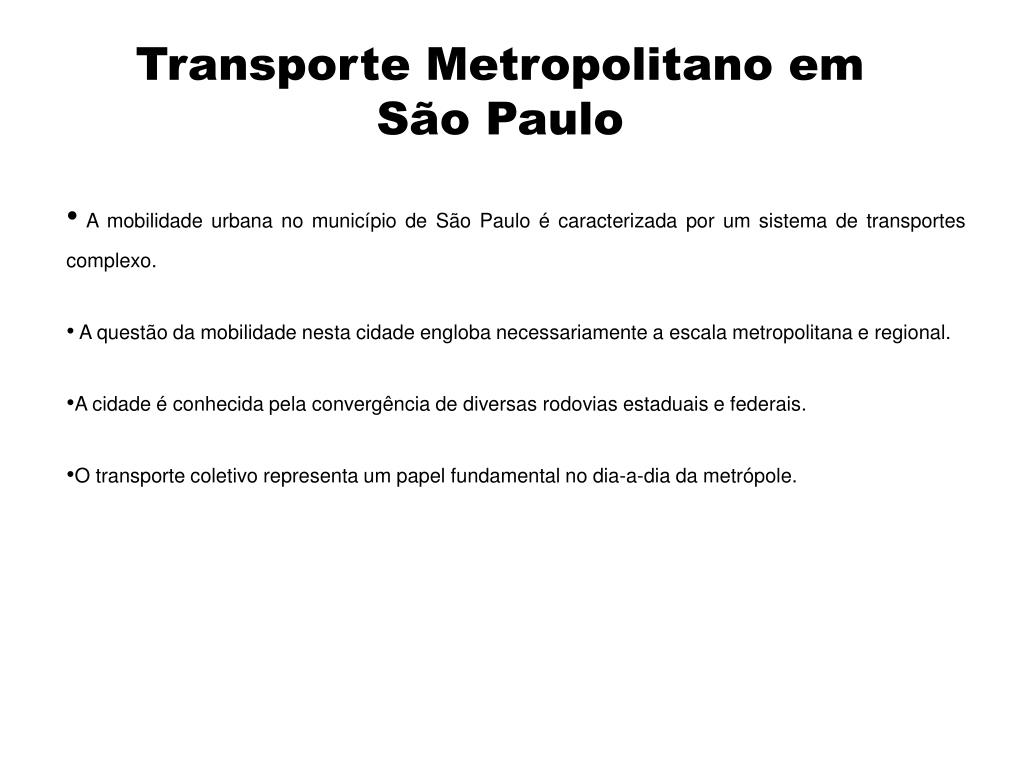 Transporte Metropolitano em São Paulo

• A mobilidade urbana no município de São Paulo é caracterizada por um sistema de transportes complexo.

• A questão da mobilidade nesta cidade engloba necessariamente a escala metropolitana e regional.

•A cidade é conhecida pela convergência de diversas rodovias estaduais e federais.

•O transporte coletivo representa um papel fundamental no dia-a-dia da metrópole.